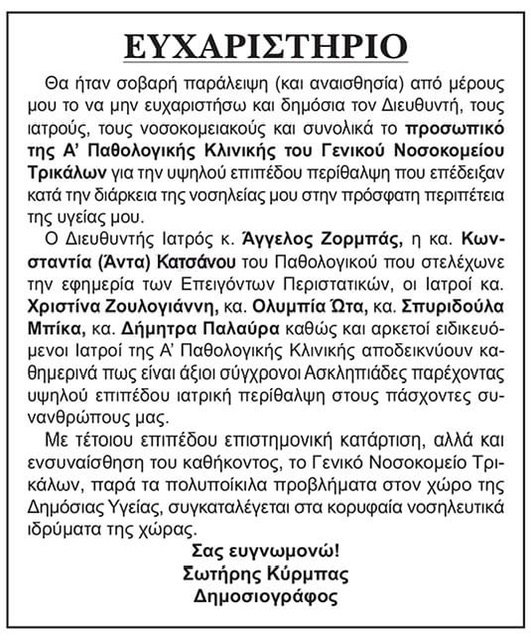 ΕΥΧΑΡΙΣΤΗΡΙΟ

Θα ήταν σοβαρή παράλειψη (και αναισθησία) από μέρους μου το να μην ευχαριστήσω και δημόσια τον Διευθυντή, τους ιατρούς, τους νοσοκομειακούς και συνολικά το προσωπικό της Α' Παθολογικής Κλινικής του Γενικού Νοσοκομείου Τρικάλων για την υψηλού επιπέδου περίθαλψη που επέδειξαν κατά την διάρκεια της νοσηλείας μου στην πρόσφατη περιπέτεια της υγείας μου.

Ο Διευθυντής Ιατρός κ. Άγγελος Ζορμπάς, η κα. Κωνσταντία (Άντα) Κατσάνου του Παθολογικού που στελέχωνε την εφημερία των Επειγόντων Περιστατικών, οι Ιατροί κα. Χριστίνα Ζουλογιάννη, κα. Ολυμπία Ώτα, κα. Σπυριδούλα Μπίκα, κα. Δήμητρα Παλαύρα καθώς και αρκετοί ειδικευόμενοι Ιατροί της Α' Παθολογικής Κλινικής αποδεικνύουν καθημερινά πως είναι άξιοι σύγχρονοι Ασκληπιάδες παρέχοντας υψηλού επιπέδου ιατρική περίθαλψη στους πάσχοντες συνανθρώπους μας.

Με τέτοιου επιπέδου επιστημονική κατάρτιση, αλλά και ενσυναίσθηση του καθήκοντος, το Γενικό Νοσοκομείο Τρικάλων, παρά τα πολυποίκιλα προβλήματα στον χώρο της Δημόσιας Υγείας, συγκαταλέγεται στα κορυφαία νοσηλευτικά ιδρύματα της χώρας.

Σας ευγνωμονώ!
Σωτήρης Κύρμπας
Δημοσιογράφος